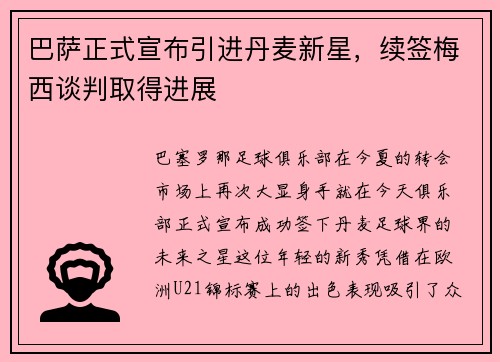 巴萨正式宣布引进丹麦新星，续签梅西谈判取得进展

巴塞罗那足球俱乐部在今夏的转会市场上再次大显身手就在今天俱乐部正式宣布成功签下丹麦足球界的未来之星这位年轻的新秀凭借在欧洲U21锦标赛上的出色表现吸引了众